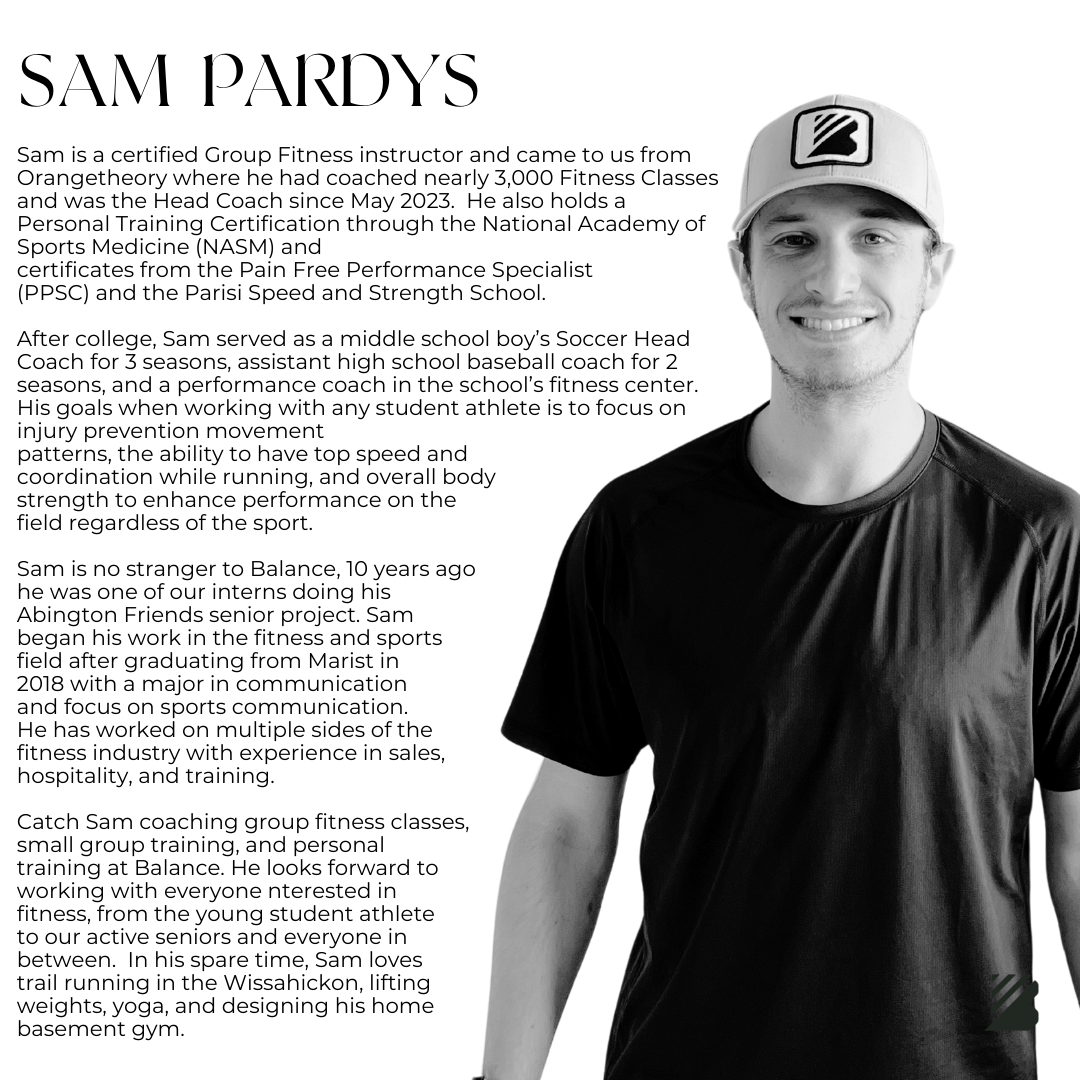 SAM PARDYS

Sam is a certified Group Fitness instructor and came to us from Orangetheory where he had coached nearly 3,000 Fitness Classes and was the Head Coach since May 2023. He also holds a Personal Training Certification through the National Academy of Sports Medicine (NASM) and certificates from the Pain Free Performance Specialist (PPSC) and the Parisi Speed and Strength School.

After college, Sam served as a middle school boy's Soccer Head Coach for 3 seasons, assistant high school baseball coach for 2 seasons, and a performance coach in the school's fitness center. His goals when working with any student athlete is to focus on injury prevention movement patterns, the ability to have top speed and coordination while running, and overall body strength to enhance performance on the field regardless of the sport.

Sam is no stranger to Balance, 10 years ago he was one of our interns doing his Abington Friends senior project. Sam began his work in the fitness and sports field after graduating from Marist in 2018 with a major in communication and focus on sports communication. He has worked on multiple sides of the fitness industry with experience in sales, hospitality, and training.

Catch Sam coaching group fitness classes, small group training, and personal training at Balance. He looks forward to working with everyone nterested in fitness, from the young student athlete to our active seniors and everyone in between. In his spare time, Sam loves trail running in the Wissahickon, lifting weights, yoga, and designing his home basement gym.